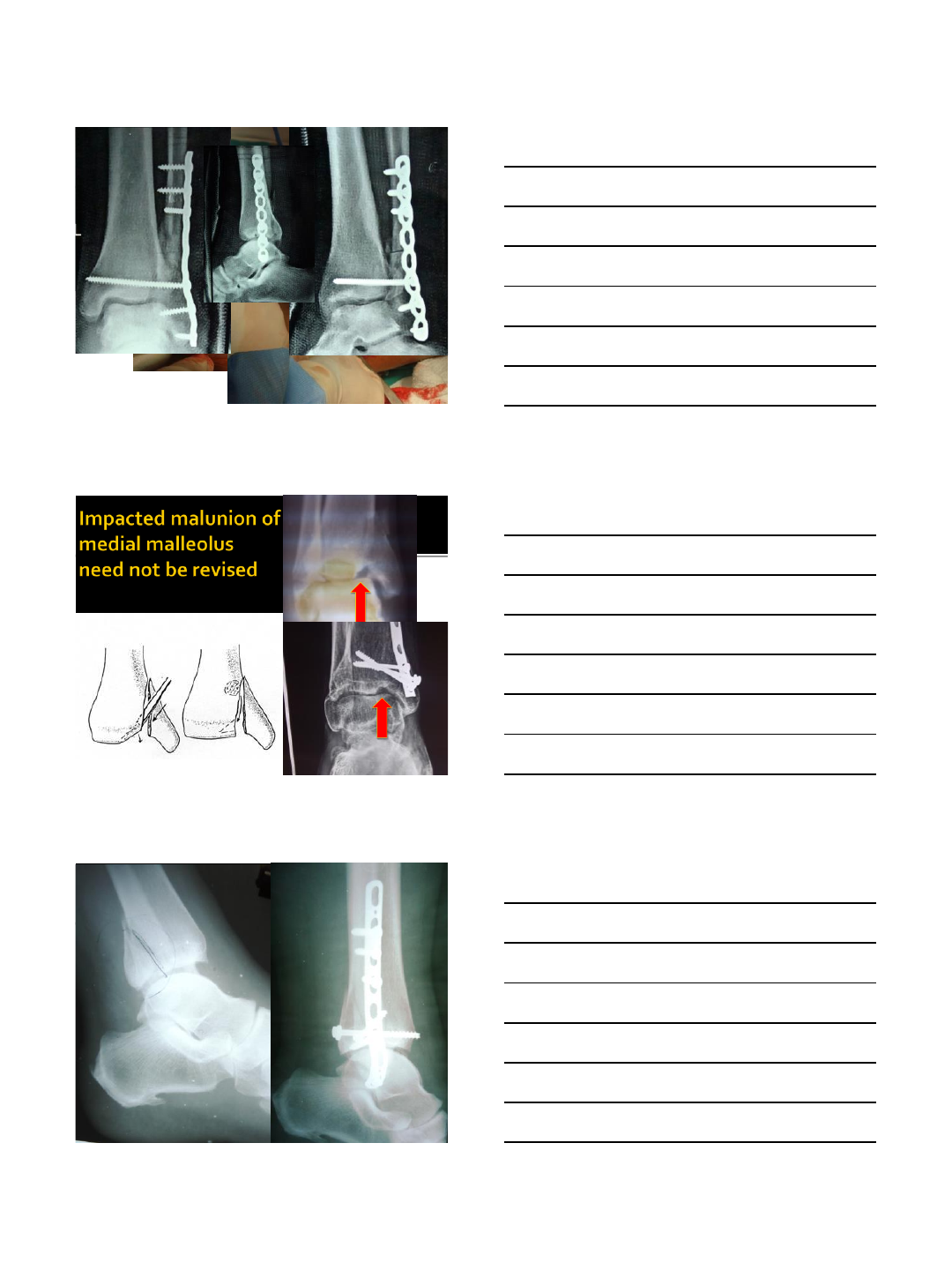 Impacted malunion of medial malleolus need not be revised